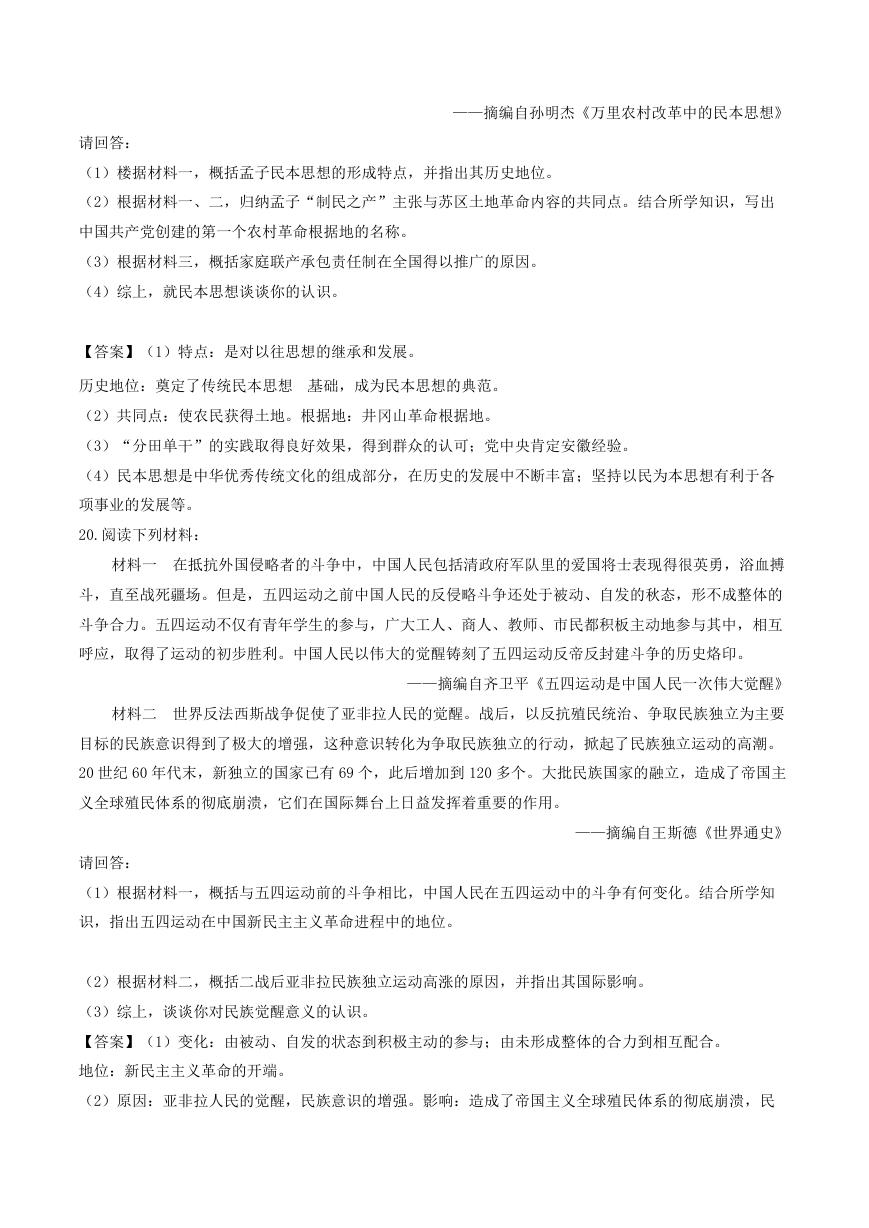 ——摘编自孙明杰《万里农村改革中的民本思想》

请回答：

（1）楼据材料一，概括孟子民本思想的形成特点，并指出其历史地位。

（2）根据材料一、二，归纳孟子“制民之产”主张与苏区土地革命内容的共同点。结合所学知识，写出中国共产党创建的第一个农村革命根据地的名称。

（3）根据材料三，概括家庭联产承包责任制在全国得以推广的原因。

（4）综上，就民本思想谈谈你的认识。

【答案】（1）特点：是对以往思想的继承和发展。

历史地位：奠定了传统民本思想　基础，成为民本思想的典范。

（2）共同点：使农民获得土地。根据地：井冈山革命根据地。

（3）“分田单干”的实践取得良好效果，得到群众的认可；党中央肯定安徽经验。

（4）民本思想是中华优秀传统文化的组成部分，在历史的发展中不断丰富；坚持以民为本思想有利于各项事业的发展等。

20.阅读下列材料：

材料一　在抵抗外国侵略者的斗争中，中国人民包括清政府军队里的爱国将士表现得很英勇，浴血搏斗，直至战死疆场。但是，五四运动之前中国人民的反侵略斗争还处于被动、自发的秋态，形不成整体的斗争合力。五四运动不仅有青年学生的参与，广大工人、商人、教师、市民都积板主动地参与其中，相互呼应，取得了运动的初步胜利。中国人民以伟大的觉醒铸刻了五四运动反帝反封建斗争的历史烙印。

——摘编自齐卫平《五四运动是中国人民一次伟大觉醒》

材料二　世界反法西斯战争促使了亚非拉人民的觉醒。战后，以反抗殖民统治、争取民族独立为主要目标的民族意识得到了极大的增强，这种意识转化为争取民族独立的行动，掀起了民族独立运动的高潮。20世纪60年代末，新独立的国家已有69个，此后增加到120多个。大批民族国家的融立，造成了帝国主义全球殖民体系的彻底崩溃，它们在国际舞台上日益发挥着重要的作用。

——摘编自王斯德《世界通史》

请回答：

（1）根据材料一，概括与五四运动前的斗争相比，中国人民在五四运动中的斗争有何变化。结合所学知识，指出五四运动在中国新民主主义革命进程中的地位。

（2）根据材料二，概括二战后亚非拉民族独立运动高涨的原因，并指出其国际影响。

（3）综上，谈谈你对民族觉醒意义的认识。

【答案】（1）变化：由被动、自发的状态到积极主动的参与；由未形成整体的合力到相互配合。

地位：新民主主义革命的开端。

（2）原因：亚非拉人民的觉醒，民族意识的增强。影响：造成了帝国主义全球殖民体系的彻底崩溃，民